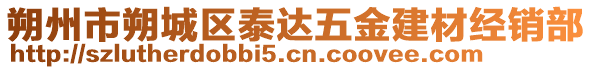 朔州市朔城区泰达五金建材经销部
http://szlutherdobbi5.cn.coovee.com